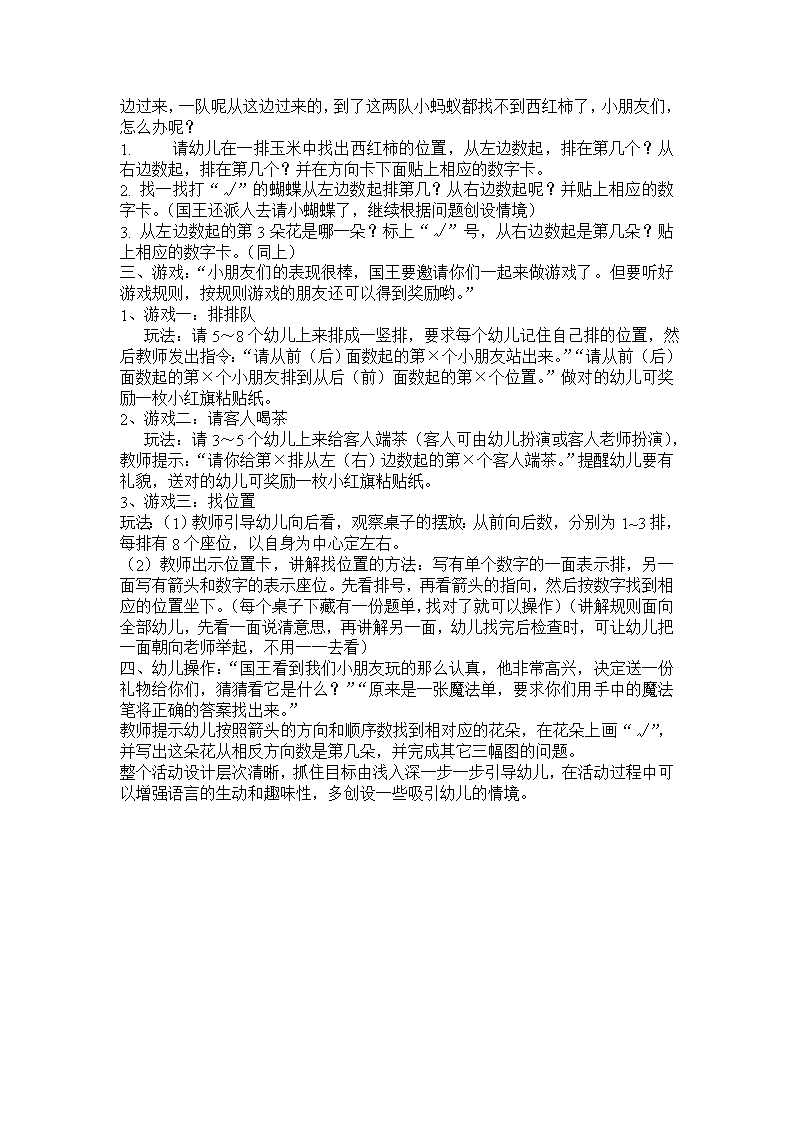 边过来，一队呢从这边过来的，到了这两队小蚂蚁都找不到西红柿了，小朋友们，怎么办呢？

1. 请幼儿在一排玉米中找出西红柿的位置，从左边数起，排在第几个？从右边数起，排在第几个？并在方向卡下面贴上相应的数字卡。

2. 找一找打“√”的蝴蝶从左边数起排第几？从右边数起呢？并贴上相应的数字卡。（国王还派人去请小蝴蝶了，继续根据问题创设情境）

3. 从左边数起的第 3 朵花是哪一朵？标上“√”号，从右边数起是第几朵？贴上相应的数字卡。（同上）

三、游戏：“小朋友们的表现很棒，国王要邀请你们一起来做游戏了。但要听好游戏规则，按规则游戏的朋友还可以得到奖励哟。”

1、游戏一：排排队

玩法：请 5～8 个幼儿上来排成一竖排，要求每个幼儿记住自己排的位置，然后教师发出指令：“请从前（后）面数起的第×个小朋友站出来。”“请从前（后）面数起的第×个小朋友排到从后（前）面数起的第×个位置。”做对的幼儿可奖励一枚小红旗粘贴纸。

2、游戏二：请客人喝茶

玩法：请 3～5 个幼儿上来给客人端茶（客人可由幼儿扮演或客人老师扮演），教师提示：“请你给第×排从左（右）边数起的第×个客人端茶。”提醒幼儿要有礼貌，送对的幼儿可奖励一枚小红旗粘贴纸。

3、游戏三：找位置

玩法（1）教师引导幼儿向后看，观察桌子的摆放：从前向后数，分别为 1~3 排，每排有 8 个座位，以自身为中心定左右。

（2）教师出示位置卡，讲解找位置的方法：写有单个数字的一面表示排，另一面写有箭头和数字的表示座位。先看排号，再看箭头的指向，然后按数字找到相应的位置坐下。（每个桌子下藏有一份题单，找对了就可以操作）（讲解规则面向全部幼儿，先看一面说清意思，再讲解另一面，幼儿找完后检查时，可让幼儿把一面朝向老师举起，不用一一去看）

四、幼儿操作：“国王看到我们小朋友玩的那么认真，他非常高兴，决定送一份礼物给你们，猜猜看它是什么？”“原来是一张魔法单，要求你们用手中的魔法笔将正确的答案找出来。”

教师提示幼儿按照箭头的方向和顺序数找到相对应的花朵，在花朵上画“√”，并写出这朵花从相反方向数是第几朵，并完成其它三幅图的问题。

整个活动设计层次清晰，抓住目标由浅入深一步一步引导幼儿，在活动过程中可以增强语言的生动和趣味性，多创设一些吸引幼儿的情境。